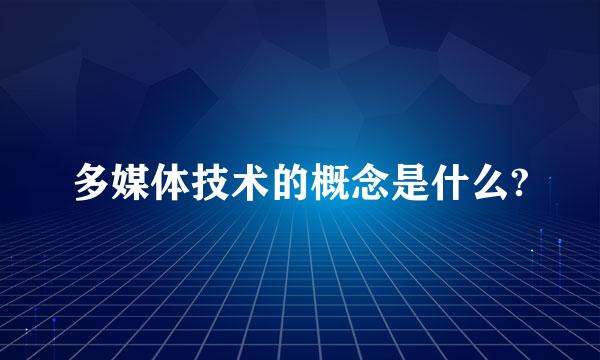 多媒体技术的概念是什么?